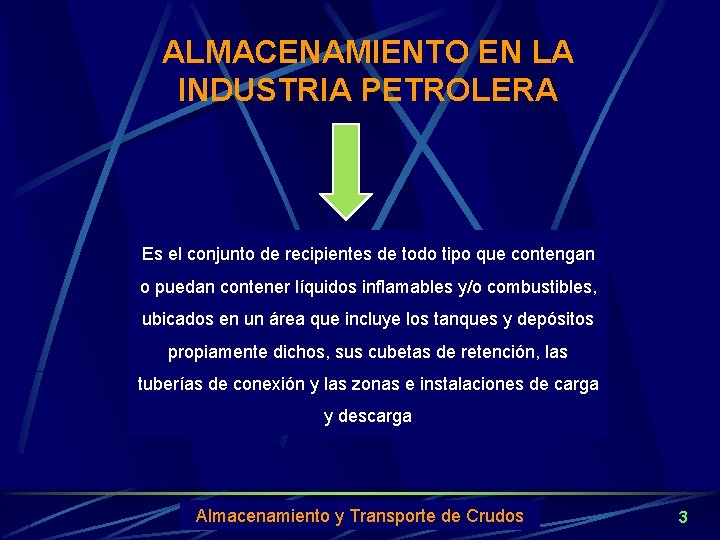 ALMACENAMIENTO EN LA INDUSTRIA PETROLERA

Es el conjunto de recipientes de todo tipo que contengan o puedan contener líquidos inflamables y/o combustibles, ubicados en un área que incluye los tanques y depósitos propiamente dichos, sus cubetas de retención, las tuberías de conexión y las zonas e instalaciones de carga y descarga

Almacenamiento y Transporte de Crudos

3